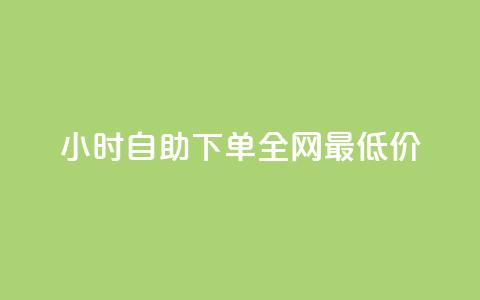 小时自助下单全网最低价